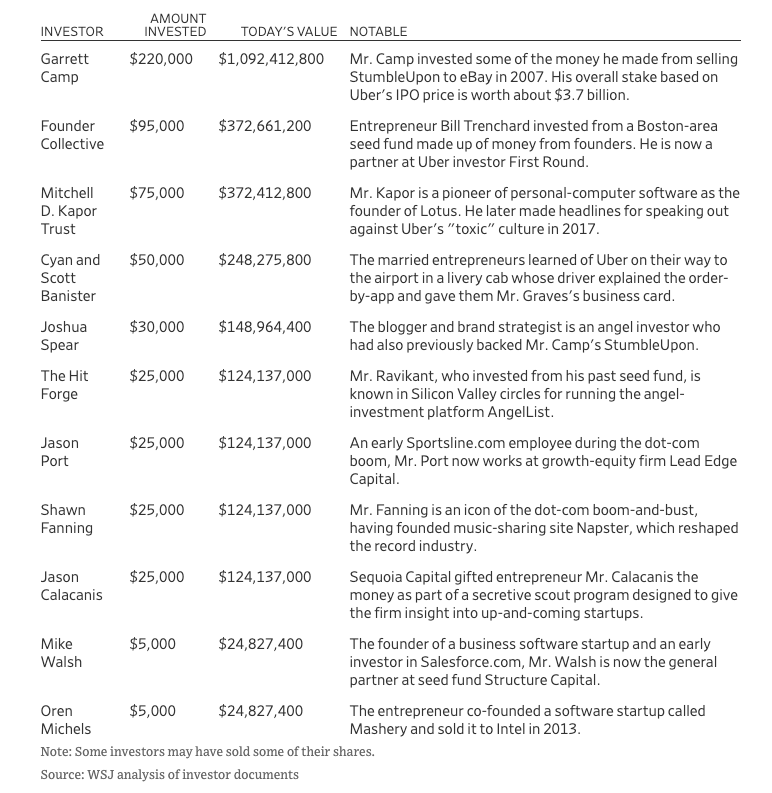 | INVESTOR | AMOUNT INVESTED | TODAY'S VALUE | NOTABLE |
|---|---|---|---|
| Garrett Camp | \$220,000 | \$1,092,412,800 | Mr. Camp invested some of the money he made from selling StumbleUpon to eBay in 2007. His overall stake based on Uber's IPO price is worth about \$3.7 billion. |
| Founder Collective | \$95,000 | \$372,661,200 | Entrepreneur Bill Trenchard invested from a Boston-area seed fund made up of money from founders. He is now a partner at Uber investor First Round. |
| Mitchell D. Kapor Trust | \$75,000 | \$372,412,800 | Mr. Kapor is a pioneer of personal-computer software as the founder of Lotus. He later made headlines for speaking out against Uber's "toxic" culture in 2017. |
| Cyan and Scott Banister | \$50,000 | \$248,275,800 | The married entrepreneurs learned of Uber on their way to the airport in a livery cab whose driver explained the order-by-app and gave them Mr. Graves's business card. |
| Joshua Spear | \$30,000 | \$148,964,400 | The blogger and brand strategist is an angel investor who had also previously backed Mr. Camp's StumbleUpon. |
| The Hit Forge | \$25,000 | \$124,137,000 | Mr. Ravikant, who invested from his past seed fund, is known in Silicon Valley circles for running the angel-investment platform AngelList. |
| Jason Port | \$25,000 | \$124,137,000 | An early Sportsline.com employee during the dot-com boom, Mr. Port now works at growth-equity firm Lead Edge Capital. |
| Shawn Fanning | \$25,000 | \$124,137,000 | Mr. Fanning is an icon of the dot-com boom-and-bust, having founded music-sharing site Napster, which reshaped the record industry. |
| Jason Calacanis | \$25,000 | \$124,137,000 | Sequoia Capital gifted entrepreneur Mr. Calacanis the money as part of a secretive scout program designed to give the firm insight into up-and-coming startups. |
| Mike Walsh | \$5,000 | \$24,827,400 | The founder of a business software startup and an early investor in Salesforce.com, Mr. Walsh is now the general partner at seed fund Structure Capital. |
| Oren Michels | \$5,000 | \$24,827,400 | The entrepreneur co-founded a software startup called Mashery and sold it to Intel in 2013. |

Note: Some investors may have sold some of their shares.

Source: WSJ analysis of investor documents